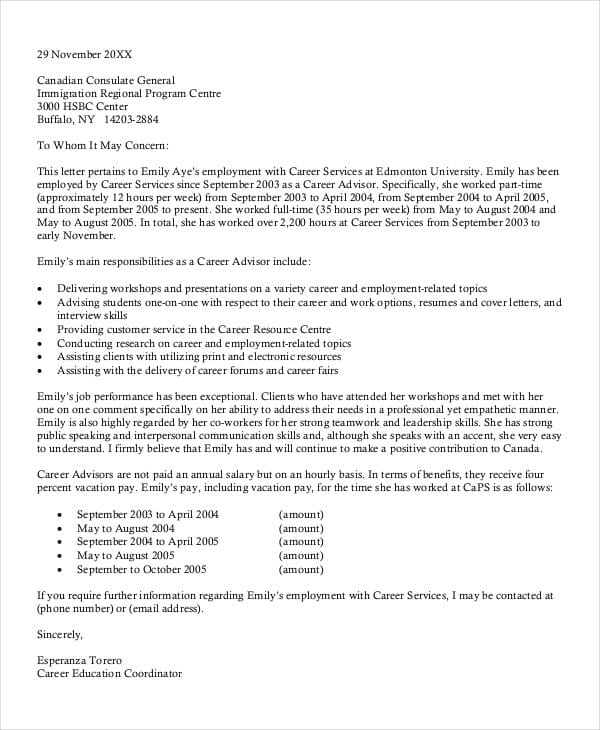 29 November 20XX

Canadian Consulate General
Immigration Regional Program Centre
3000 HSBC Center
Buffalo, NY 14203-2884

To Whom It May Concern:

This letter pertains to Emily Aye's employment with Career Services at Edmonton University. Emily has been employed by Career Services since September 2003 as a Career Advisor. Specifically, she worked part-time (approximately 12 hours per week) from September 2003 to April 2004, from September 2004 to April 2005, and from September 2005 to present. She worked full-time (35 hours per week) from May to August 2004 and May to August 2005. In total, she has worked over 2,200 hours at Career Services from September 2003 to early November.

Emily's main responsibilities as a Career Advisor include:

• Delivering workshops and presentations on a variety career and employment-related topics
• Advising students one-on-one with respect to their career and work options, resumes and cover letters, and interview skills
• Providing customer service in the Career Resource Centre
• Conducting research on career and employment-related topics
• Assisting clients with utilizing print and electronic resources
• Assisting with the delivery of career forums and career fairs

Emily's job performance has been exceptional. Clients who have attended her workshops and met with her one on one comment specifically on her ability to address their needs in a professional yet empathetic manner. Emily is also highly regarded by her co-workers for her strong teamwork and leadership skills. She has strong public speaking and interpersonal communication skills and, although she speaks with an accent, she very easy to understand. I firmly believe that Emily has and will continue to make a positive contribution to Canada.

Career Advisors are not paid an annual salary but on an hourly basis. In terms of benefits, they receive four percent vacation pay. Emily's pay, including vacation pay, for the time she has worked at CaPS is as follows:

• September 2003 to April 2004 (amount)
• May to August 2004 (amount)
• September 2004 to April 2005 (amount)
• May to August 2005 (amount)
• September to October 2005 (amount)

If you require further information regarding Emily's employment with Career Services, I may be contacted at (phone number) or (email address).

Sincerely,

Esperanza Torero
Career Education Coordinator